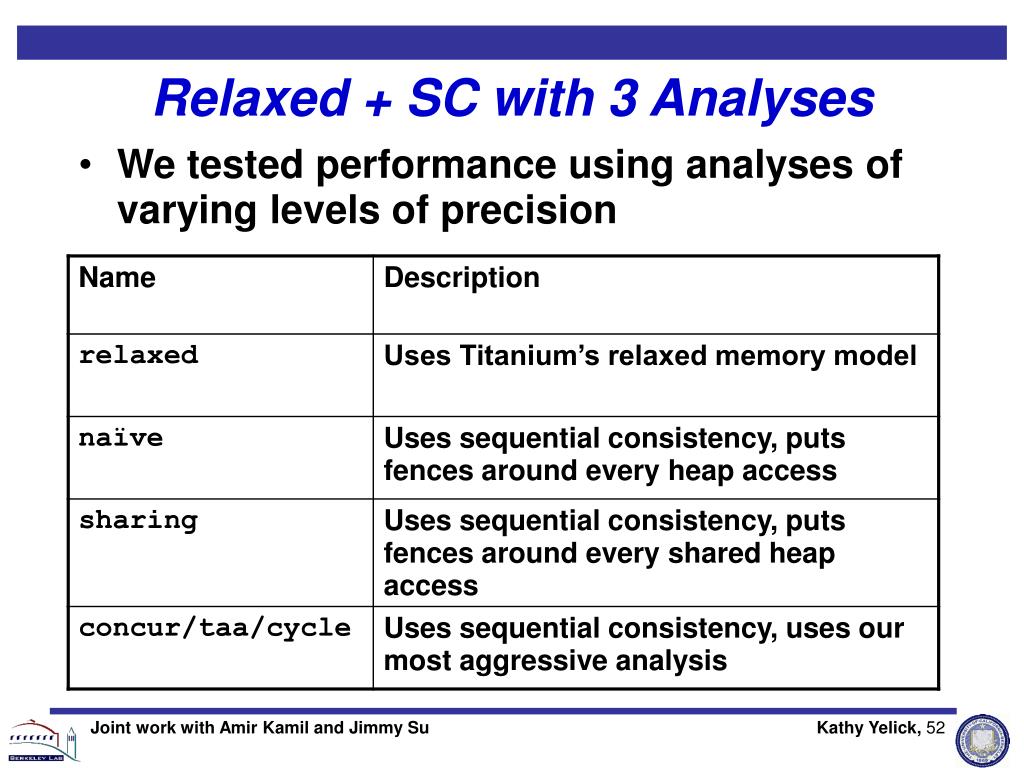 Relaxed + SC with 3 Analyses

• We tested performance using analyses of varying levels of precision

| Name | Description |
|---|---|
| relaxed | Uses Titanium's relaxed memory model |
| naïve | Uses sequential consistency, puts fences around every heap access |
| sharing | Uses sequential consistency, puts fences around every shared heap access |
| concur/taa/cycle | Uses sequential consistency, uses our most aggressive analysis |

BERKELEY LAB

Joint work with Amir Kamil and Jimmy Su

Kathy Yelick, 52